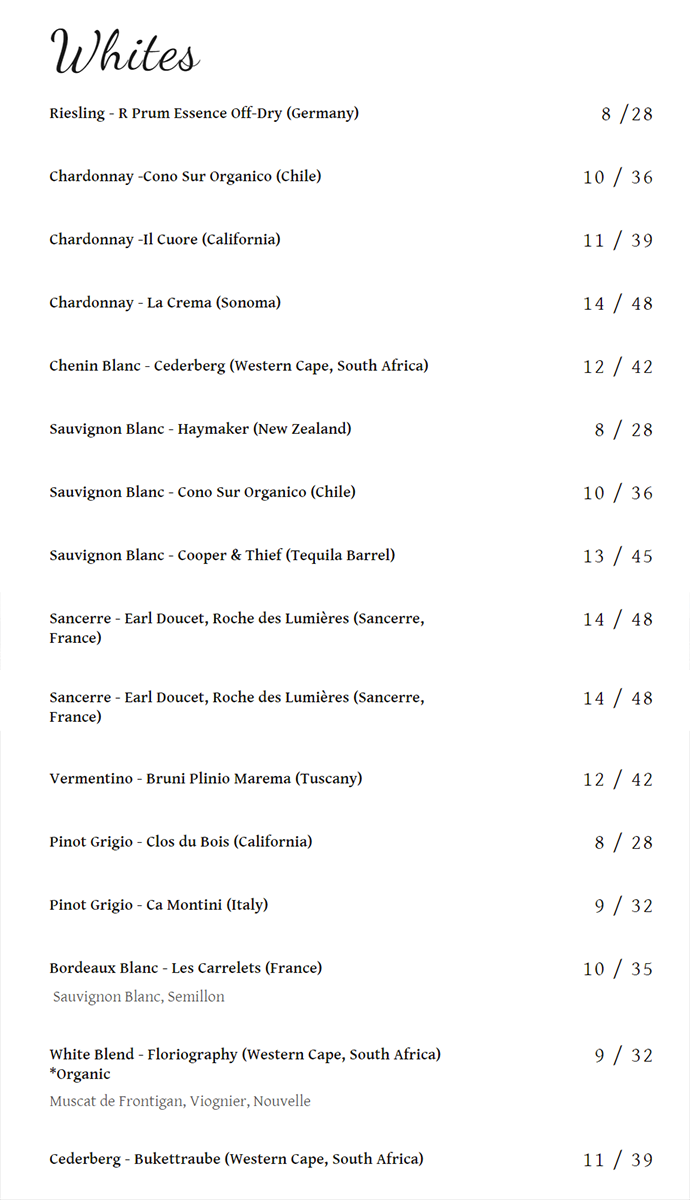 Whites

Riesling - R Prum Essence Off-Dry (Germany) 8 /28

Chardonnay -Cono Sur Organico (Chile) 10 / 36

Chardonnay -Il Cuore (California) 11 / 39

Chardonnay - La Crema (Sonoma) 14 / 48

Chenin Blanc - Cederberg (Western Cape, South Africa) 12 / 42

Sauvignon Blanc - Haymaker (New Zealand) 8 / 28

Sauvignon Blanc - Cono Sur Organico (Chile) 10 / 36

Sauvignon Blanc - Cooper & Thief (Tequila Barrel) 13 / 45

Sancerre - Earl Doucet, Roche des Lumières (Sancerre, France) 14 / 48

Sancerre - Earl Doucet, Roche des Lumières (Sancerre, France) 14 / 48

Vermentino - Bruni Plinio Marema (Tuscany) 12 / 42

Pinot Grigio - Clos du Bois (California) 8 / 28

Pinot Grigio - Ca Montini (Italy) 9 / 32

Bordeaux Blanc - Les Carrelets (France) 10 / 35
Sauvignon Blanc, Semillon

White Blend - Floriography (Western Cape, South Africa) *Organic 9 / 32
Muscat de Frontigan, Viognier, Nouvelle

Cederberg - Bukettraube (Western Cape, South Africa) 11 / 39